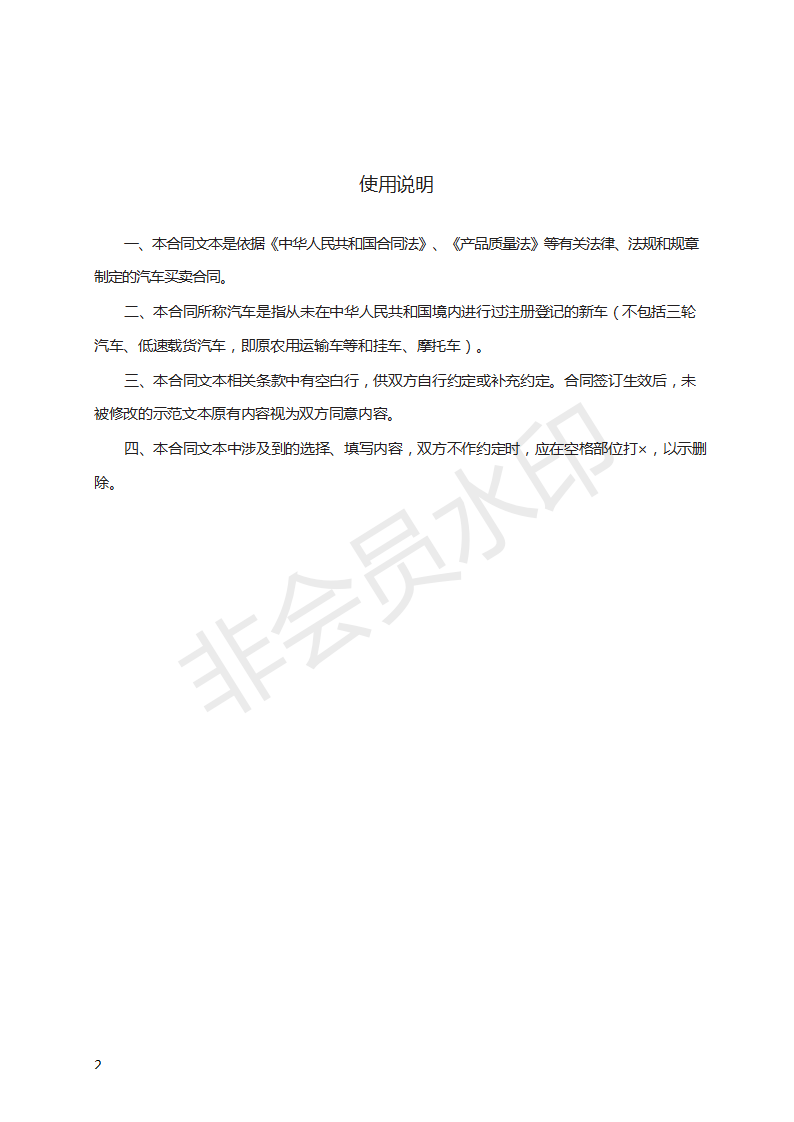 使用说明

一、本合同文本是依据《中华人民共和国合同法》、《产品质量法》等有关法律、法规和规章制定的汽车买卖合同。

二、本合同所称汽车是指从未在中华人民共和国境内进行过注册登记的新车（不包括三轮汽车、低速载货汽车，即原农用运输车等和挂车、摩托车）。

三、本合同文本相关条款中有空白行，供双方自行约定或补充约定。合同签订生效后，未被修改的示范文本原有内容视为双方同意内容。

四、本合同文本中涉及到的选择、填写内容，双方不作约定时，应在空格部位打×，以示删除。

非会员水印

2